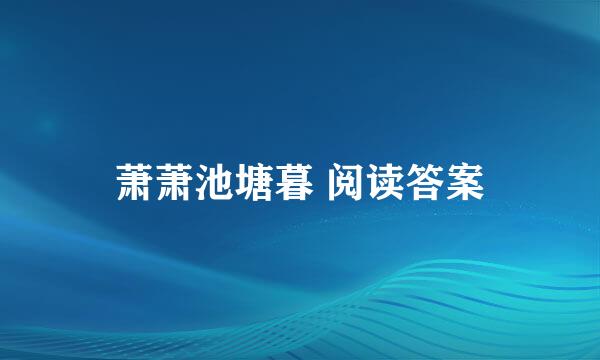 萧萧池塘暮 阅读答案